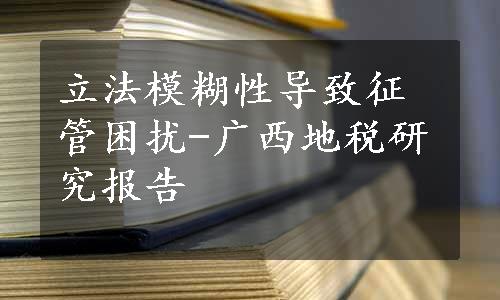 立法模糊性导致征管困扰-广西地税研究报告